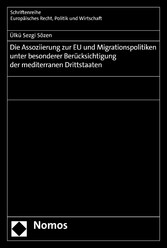 Schriftenreihe
Europäisches Recht, Politik und Wirtschaft

Ülkü Sezgi Sözen

Die Assoziierung zur EU und Migrationspolitiken unter besonderer Berücksichtigung der mediterranen Drittstaaten

Nomos